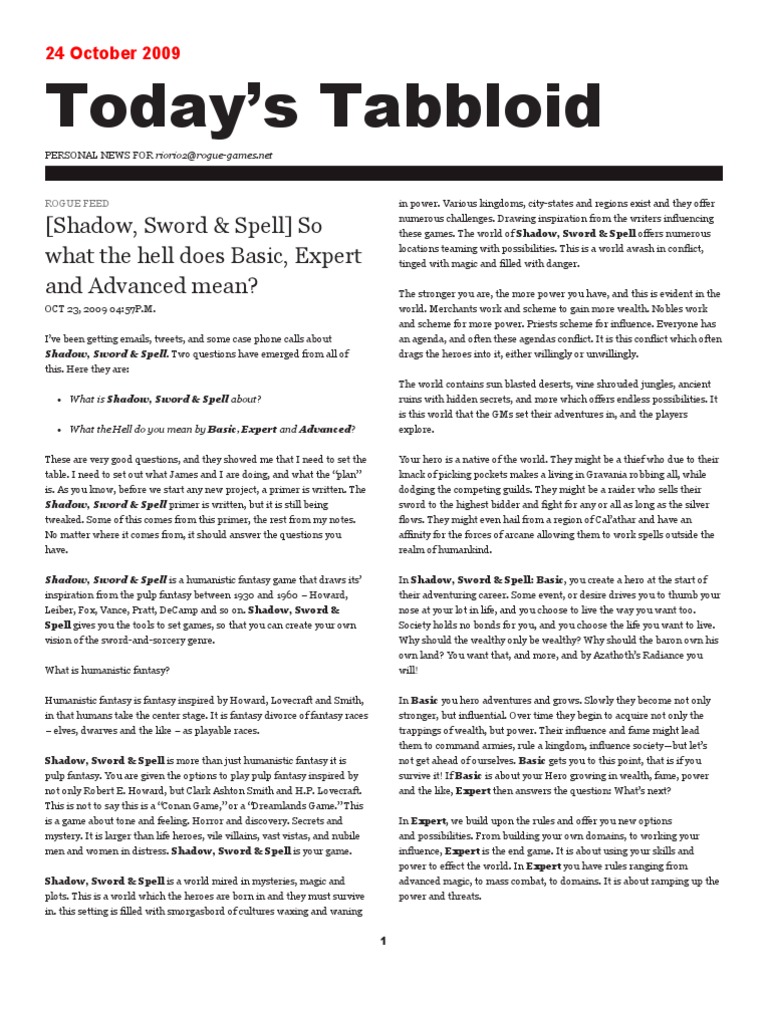 24 October 2009

Today's Tabbloid

PERSONAL NEWS FOR riorio2@rogue-games.net

ROGUE FEED

[Shadow, Sword & Spell] So what the hell does Basic, Expert and Advanced mean?

OCT 23, 2009 04:57P.M.

I've been getting emails, tweets, and some case phone calls about Shadow, Sword & Spell. Two questions have emerged from all of this. Here they are:

• What is Shadow, Sword & Spell about?

• What the Hell do you mean by Basic, Expert and Advanced?

These are very good questions, and they showed me that I need to set the table. I need to set out what James and I are doing, and what the "plan" is. As you know, before we start any new project, a primer is written. The Shadow, Sword & Spell primer is written, but it is still being tweaked. Some of this comes from this primer, the rest from my notes. No matter where it comes from, it should answer the questions you have.

Shadow, Sword & Spell is a humanistic fantasy game that draws its' inspiration from the pulp fantasy between 1930 and 1960 – Howard, Leiber, Fox, Vance, Pratt, DeCamp and so on. Shadow, Sword & Spell gives you the tools to set games, so that you can create your own vision of the sword-and-sorcery genre.

What is humanistic fantasy?

Humanistic fantasy is fantasy inspired by Howard, Lovecraft and Smith, in that humans take the center stage. It is fantasy divorce of fantasy races – elves, dwarves and the like – as playable races.

Shadow, Sword & Spell is more than just humanistic fantasy it is pulp fantasy. You are given the options to play pulp fantasy inspired by not only Robert E. Howard, but Clark Ashton Smith and H.P. Lovecraft. This is not to say this is a "Conan Game," or a "Dreamlands Game." This is a game about tone and feeling. Horror and discovery. Secrets and mystery. It is larger than life heroes, vile villains, vast vistas, and nubile men and women in distress. Shadow, Sword & Spell is your game.

Shadow, Sword & Spell is a world mired in mysteries, magic and plots. This is a world which the heroes are born in and they must survive in. this setting is filled with smorgasbord of cultures waxing and waning in power. Various kingdoms, city-states and regions exist and they offer numerous challenges. Drawing inspiration from the writers influencing these games. The world of Shadow, Sword & Spell offers numerous locations teaming with possibilities. This is a world awash in conflict, tinged with magic and filled with danger.

The stronger you are, the more power you have, and this is evident in the world. Merchants work and scheme to gain more wealth. Nobles work and scheme for more power. Priests scheme for influence. Everyone has an agenda, and often these agendas conflict. It is this conflict which often drags the heroes into it, either willingly or unwillingly.

The world contains sun blasted deserts, vine shrouded jungles, ancient ruins with hidden secrets, and more which offers endless possibilities. It is this world that the GMs set their adventures in, and the players explore.

Your hero is a native of the world. They might be a thief who due to their knack of picking pockets makes a living in Gravania robbing all, while dodging the competing guilds. They might be a raider who sells their sword to the highest bidder and fight for any or all as long as the silver flows. They might even hail from a region of Cal'athar and have an affinity for the forces of arcane allowing them to work spells outside the realm of humankind.

In Shadow, Sword & Spell: Basic, you create a hero at the start of their adventuring career. Some event, or desire drives you to thumb your nose at your lot in life, and you choose to live the way you want too. Society holds no bonds for you, and you choose the life you want to live. Why should the wealthy only be wealthy? Why should the baron own his own land? You want that, and more, and by Azathoth's Radiance you will!

In Basic you hero adventures and grows. Slowly they become not only stronger, but influential. Over time they begin to acquire not only the trappings of wealth, but power. Their influence and fame might lead them to command armies, rule a kingdom, influence society—but let's not get ahead of ourselves. Basic gets you to this point, that is if you survive it! If Basic is about your Hero growing in wealth, fame, power and the like, Expert then answers the question: What's next?

In Expert, we build upon the rules and offer you new options and possibilities. From building your own domains, to working your influence, Expert is the end game. It is about using your skills and power to effect the world. In Expert you have rules ranging from advanced magic, to mass combat, to domains. It is about ramping up the power and threats.

1